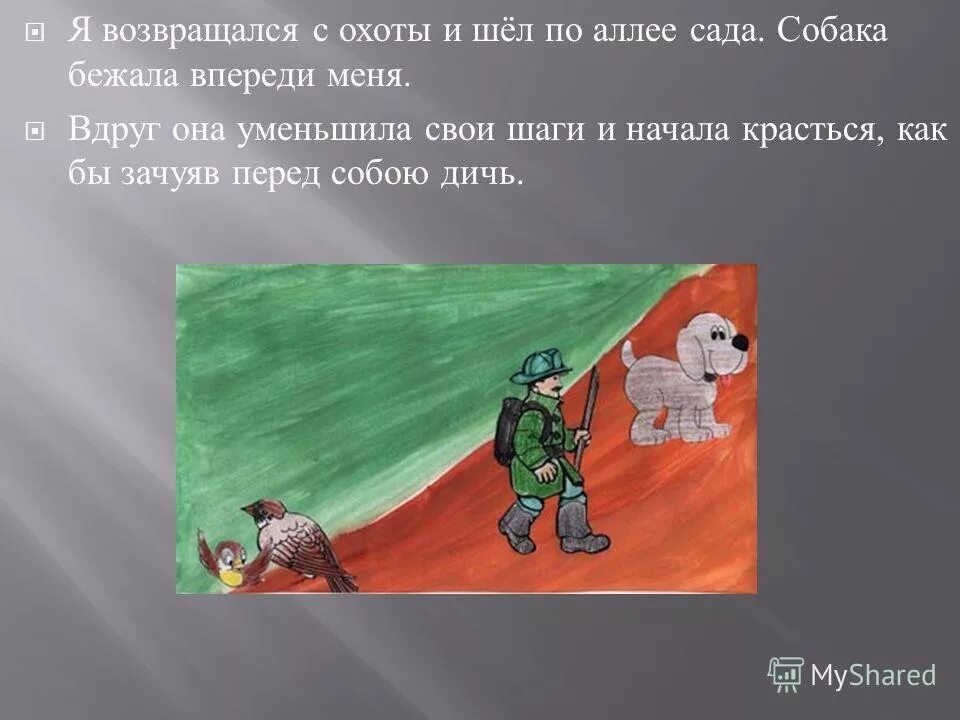 Я возвращался с охоты и шёл по аллее сада. Собака бежала впереди меня.

Вдруг она уменьшила свои шаги и начала красться, как бы зачуяв перед собою дичь.

MyShared